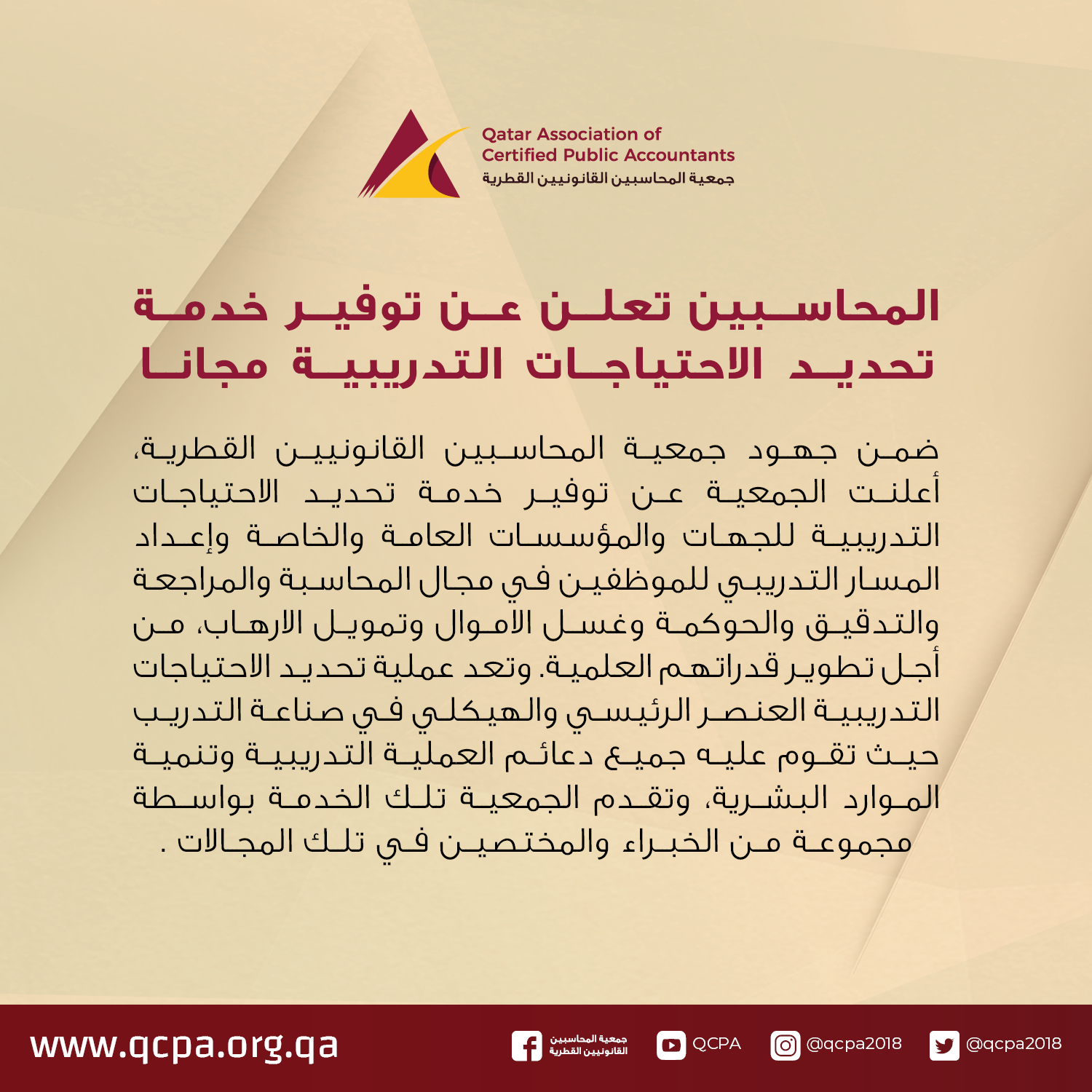 Qatar Association of
Certified Public Accountants
جمعية المحاسبين القانونيين القطرية

المحاسبين تعلن عن توفير خدمة تحديد الاحتياجات التدريبية مجانا

ضمن جهود جمعية المحاسبين القانونيين القطرية، أعلنت الجمعية عن توفير خدمة تحديد الاحتياجات التدريبية للجهات والمؤسسات العامة والخاصة وإعداد المسار التدريبي للموظفين في مجال المحاسبة والمراجعة والتدقيق والحوكمة وغسل الاموال وتمويل الارهاب، من أجل تطوير قدراتهم العلمية. وتعد عملية تحديد الاحتياجات التدريبية العنصر الرئيسي والهيكلي في صناعة التدريب حيث تقوم عليه جميع دعائم العملية التدريبية وتنمية الموارد البشرية، وتقدم الجمعية تلك الخدمة بواسطة مجموعة من الخبراء والمختصين في تلك المجالات .

www.qcpa.org.qa
جمعية المحاسبين القانونيين القطرية
QCPA
@qcpa2018
@qcpa2018